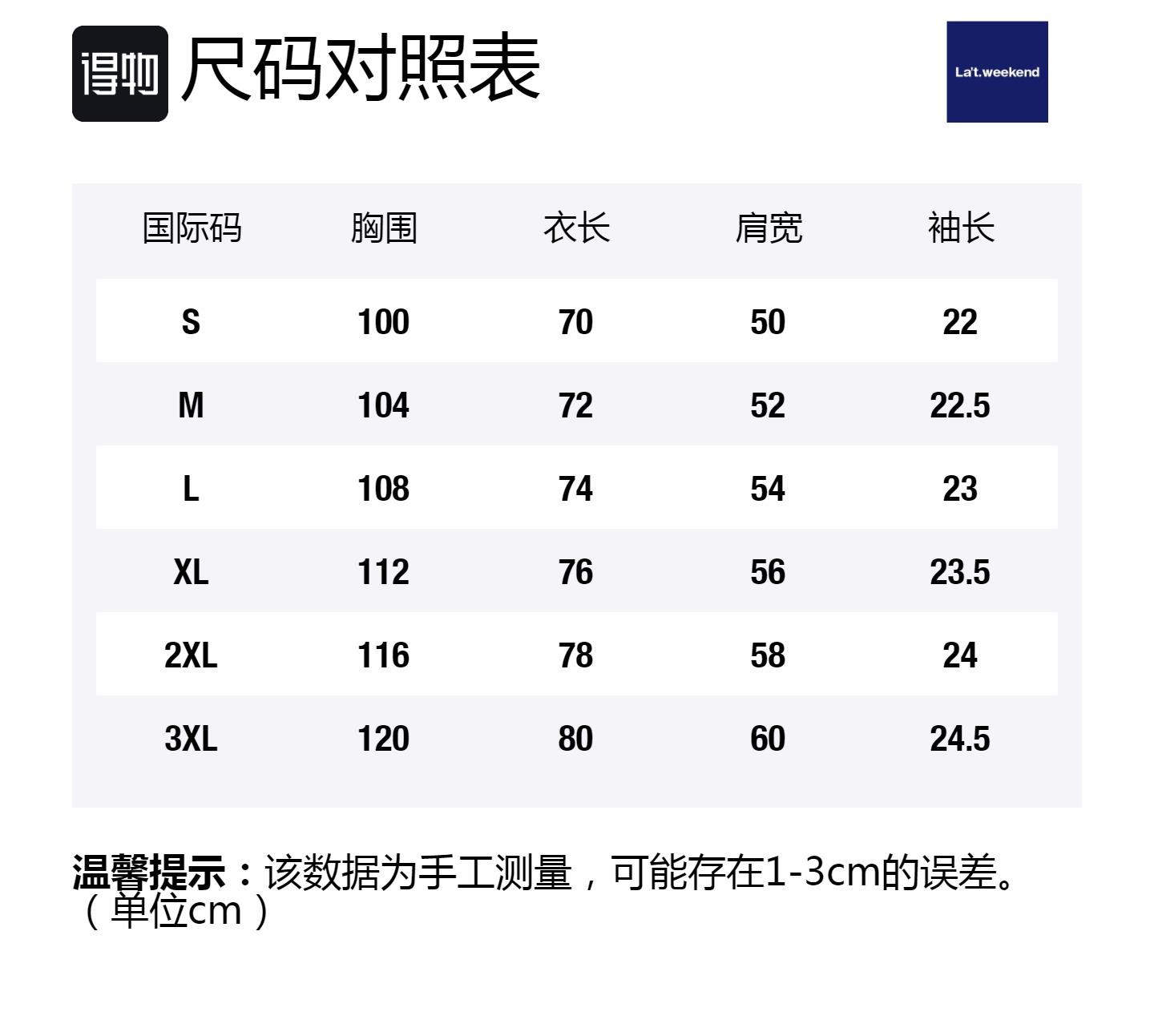 得物 尺码对照表

La't.weekend

| 国际码 | 胸围 | 衣长 | 肩宽 | 袖长 |
|---|---|---|---|---|
| S | 100 | 70 | 50 | 22 |
| M | 104 | 72 | 52 | 22.5 |
| L | 108 | 74 | 54 | 23 |
| XL | 112 | 76 | 56 | 23.5 |
| 2XL | 116 | 78 | 58 | 24 |
| 3XL | 120 | 80 | 60 | 24.5 |

温馨提示：该数据为手工测量，可能存在1-3cm的误差。（单位cm）